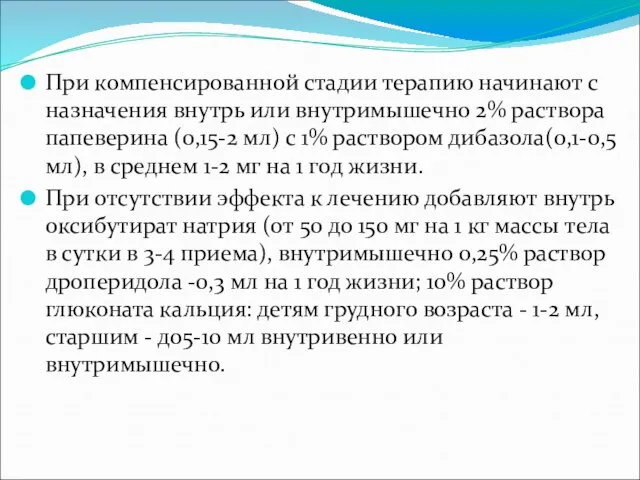 При компенсированной стадии терапию начинают с назначения внутрь или внутримышечно 2% раствора папеверина (0,15-2 мл) с 1% раствором дибазола(0,1-0,5 мл), в среднем 1-2 мг на 1 год жизни.

При отсутствии эффекта к лечению добавляют внутрь оксибутират натрия (от 50 до 150 мг на 1 кг массы тела в сутки в 3-4 приема), внутримышечно 0,25% раствор дроперидола -0,3 мл на 1 год жизни; 10% раствор глюконата кальция: детям грудного возраста - 1-2 мл, старшим - до5-10 мл внутривенно или внутримышечно.